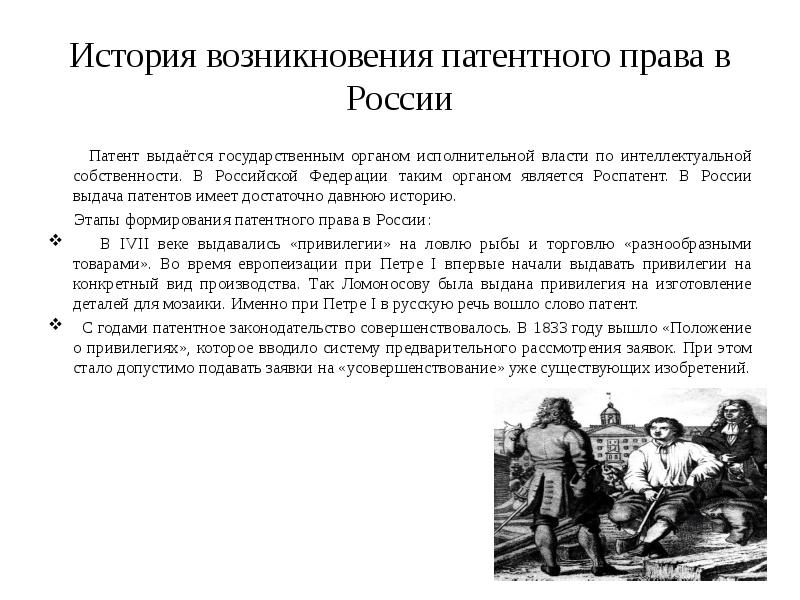 История возникновения патентного права в России

Патент выдаётся государственным органом исполнительной власти по интеллектуальной собственности. В Российской Федерации таким органом является Роспатент. В России выдача патентов имеет достаточно давнюю историю.

Этапы формирования патентного права в России:

❖ В IVII веке выдавались «привилегии» на ловлю рыбы и торговлю «разнообразными товарами». Во время европеизации при Петре I впервые начали выдавать привилегии на конкретный вид производства. Так Ломоносову была выдана привилегия на изготовление деталей для мозаики. Именно при Петре I в русскую речь вошло слово патент.

❖ С годами патентное законодательство совершенствовалось. В 1833 году вышло «Положение о привилегиях», которое вводило систему предварительного рассмотрения заявок. При этом стало допустимо подавать заявки на «усовершенствование» уже существующих изобретений.